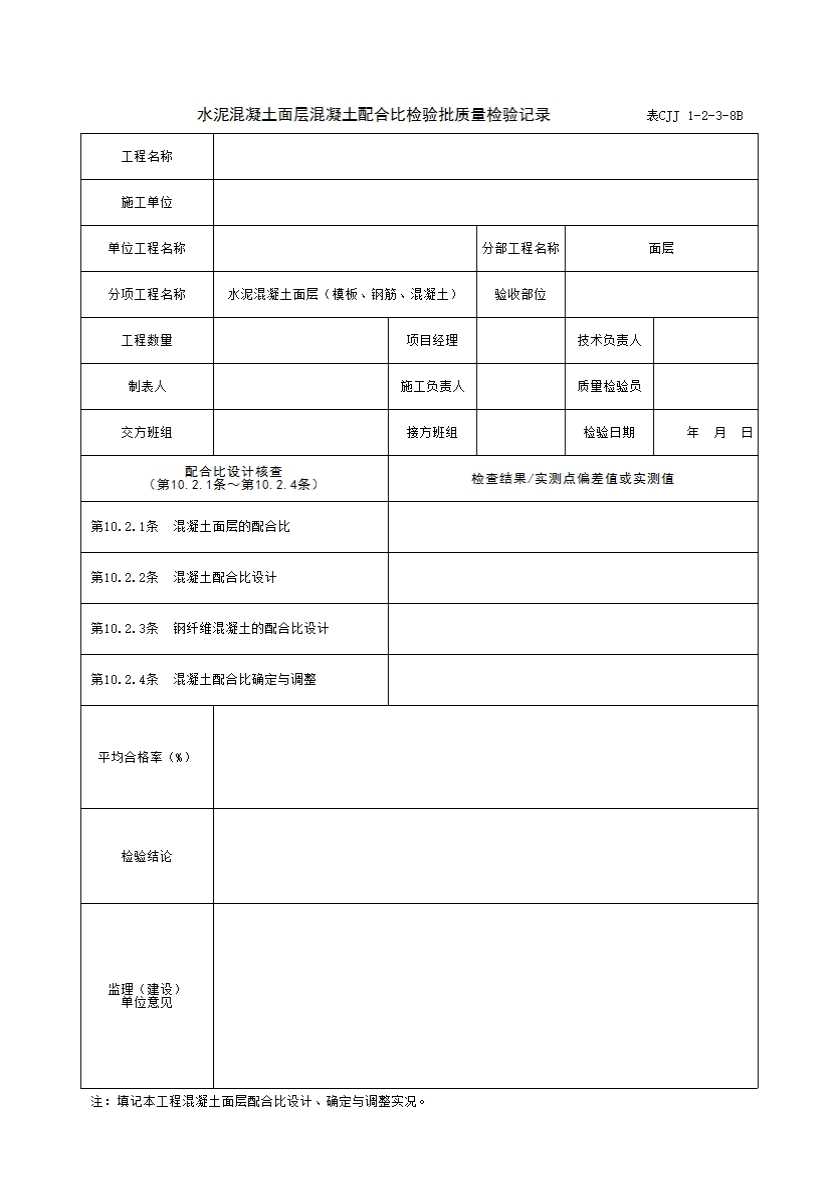 水泥混凝土面层混凝土配合比检验批质量检验记录　　表CJJ 1-2-3-8B

| 工程名称 | | | | | |
|---|---|---|---|---|---|
| 施工单位 | | | | | |
| 单位工程名称 | | | 分部工程名称 | 面层 | |
| 分项工程名称 | 水泥混凝土面层（模板、钢筋、混凝土） | | 验收部位 | | |
| 工程数量 | | 项目经理 | | 技术负责人 | |
| 制表人 | | 施工负责人 | | 质量检验员 | |
| 交方班组 | | 接方班组 | | 检验日期 | 年　月　日 |

| 配合比设计核查（第10.2.1条～第10.2.4条） | 检查结果/实测点偏差值或实测值 |
|---|---|
| 第10.2.1条　混凝土面层的配合比 | |
| 第10.2.2条　混凝土配合比设计 | |
| 第10.2.3条　钢纤维混凝土的配合比设计 | |
| 第10.2.4条　混凝土配合比确定与调整 | |

| 平均合格率（%） | |
|---|---|
| 检验结论 | |
| 监理（建设）单位意见 | |

注：填记本工程混凝土面层配合比设计、确定与调整实况。